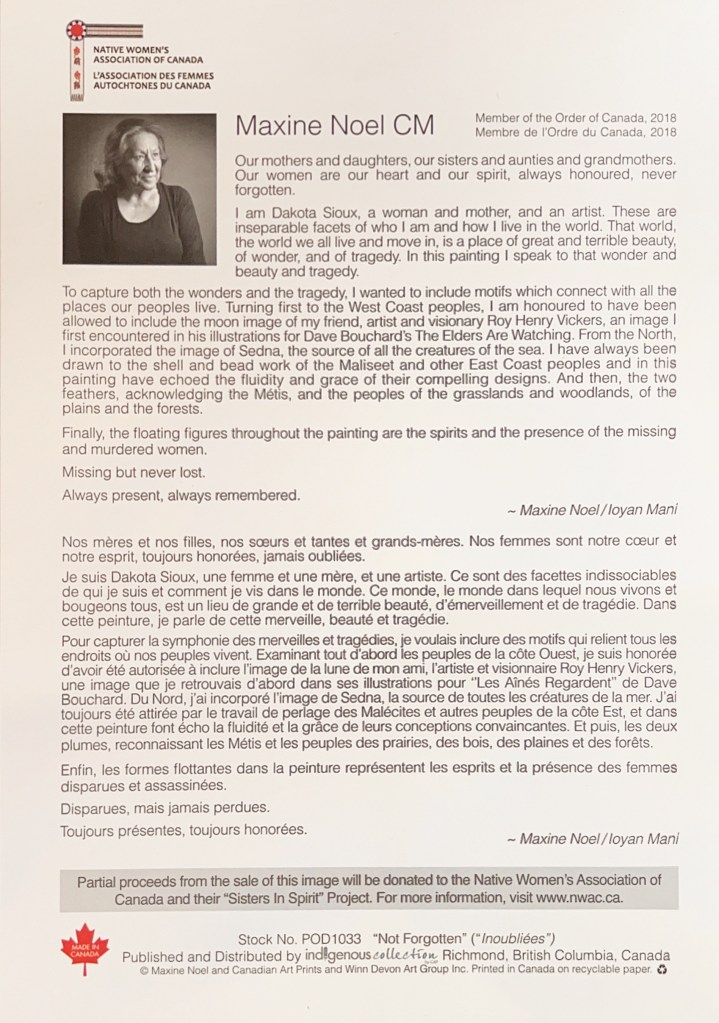 NATIVE WOMEN'S ASSOCIATION OF CANADA
L'ASSOCIATION DES FEMMES AUTOCHTONES DU CANADA

Maxine Noel CM

Member of the Order of Canada, 2018
Membre de l'Ordre du Canada, 2018

Our mothers and daughters, our sisters and aunties and grandmothers. Our women are our heart and our spirit, always honoured, never forgotten.

I am Dakota Sioux, a woman and mother, and an artist. These are inseparable facets of who I am and how I live in the world. That world, the world we all live and move in, is a place of great and terrible beauty, of wonder, and of tragedy. In this painting I speak to that wonder and beauty and tragedy.

To capture both the wonders and the tragedy, I wanted to include motifs which connect with all the places our peoples live. Turning first to the West Coast peoples, I am honoured to have been allowed to include the moon image of my friend, artist and visionary Roy Henry Vickers, an image I first encountered in his illustrations for Dave Bouchard's The Elders Are Watching. From the North, I incorporated the image of Sedna, the source of all the creatures of the sea. I have always been drawn to the shell and bead work of the Maliseet and other East Coast peoples and in this painting have echoed the fluidity and grace of their compelling designs. And then, the two feathers, acknowledging the Métis, and the peoples of the grasslands and woodlands, of the plains and the forests.

Finally, the floating figures throughout the painting are the spirits and the presence of the missing and murdered women.

Missing but never lost.

Always present, always remembered.

~ Maxine Noel / Ioyan Mani

Nos mères et nos filles, nos sœurs et tantes et grands-mères. Nos femmes sont notre cœur et notre esprit, toujours honorées, jamais oubliées.

Je suis Dakota Sioux, une femme et une mère, et une artiste. Ce sont des facettes indissociables de qui je suis et comment je vis dans le monde. Ce monde, le monde dans lequel nous vivons et bougeons tous, est un lieu de grande et de terrible beauté, d'émerveillement et de tragédie. Dans cette peinture, je parle de cette merveille, beauté et tragédie.

Pour capturer la symphonie des merveilles et tragédies, je voulais inclure des motifs qui relient tous les endroits où nos peuples vivent. Examinant tout d'abord les peuples de la côte Ouest, je suis honorée d'avoir été autorisée à inclure l'image de la lune de mon ami, l'artiste et visionnaire Roy Henry Vickers, une image que je retrouvais d'abord dans ses illustrations pour "Les Aînés Regardent" de Dave Bouchard. Du Nord, j'ai incorporé l'image de Sedna, la source de toutes les créatures de la mer. J'ai toujours été attirée par le travail de perlage des Malécites et autres peuples de la côte Est, et dans cette peinture font écho la fluidité et la grâce de leurs conceptions convaincantes. Et puis, les deux plumes, reconnaissant les Métis et les peuples des prairies, des bois, des plaines et des forêts.

Enfin, les formes flottantes dans la peinture représentent les esprits et la présence des femmes disparues et assassinées.

Disparues, mais jamais perdues.

Toujours présentes, toujours honorées.

~ Maxine Noel / Ioyan Mani

Partial proceeds from the sale of this image will be donated to the Native Women's Association of Canada and their "Sisters In Spirit" Project. For more information, visit www.nwac.ca.

MADE IN CANADA

Stock No. POD1033 "Not Forgotten" ("Inoubliées")
Published and Distributed by indigenous collection Richmond, British Columbia, Canada
© Maxine Noel and Canadian Art Prints and Winn Devon Art Group Inc. Printed in Canada on recyclable paper.